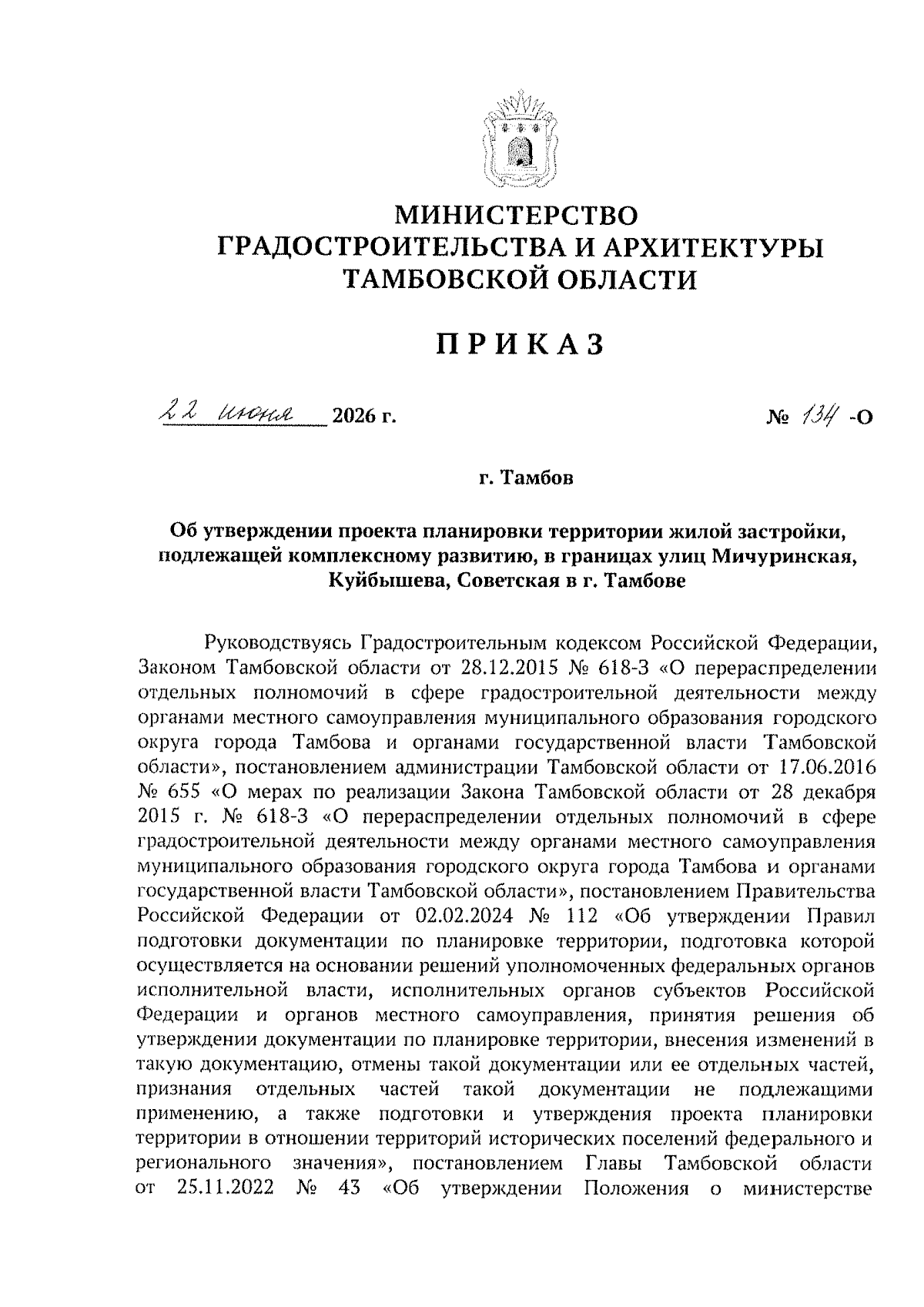 МИНИСТЕРСТВО ГРАДОСТРОИТЕЛЬСТВА И АРХИТЕКТУРЫ ТАМБОВСКОЙ ОБЛАСТИ

ПРИКАЗ

22 июня 2026 г. № 134 -О

г. Тамбов

Об утверждении проекта планировки территории жилой застройки, подлежащей комплексному развитию, в границах улиц Мичуринская, Куйбышева, Советская в г. Тамбове

Руководствуясь Градостроительным кодексом Российской Федерации, Законом Тамбовской области от 28.12.2015 № 618-З «О перераспределении отдельных полномочий в сфере градостроительной деятельности между органами местного самоуправления муниципального образования городского округа города Тамбова и органами государственной власти Тамбовской области», постановлением администрации Тамбовской области от 17.06.2016 № 655 «О мерах по реализации Закона Тамбовской области от 28 декабря 2015 г. № 618-З «О перераспределении отдельных полномочий в сфере градостроительной деятельности между органами местного самоуправления муниципального образования городского округа города Тамбова и органами государственной власти Тамбовской области», постановлением Правительства Российской Федерации от 02.02.2024 № 112 «Об утверждении Правил подготовки документации по планировке территории, подготовка которой осуществляется на основании решений уполномоченных федеральных органов исполнительной власти, исполнительных органов субъектов Российской Федерации и органов местного самоуправления, принятия решения об утверждении документации по планировке территории, внесения изменений в такую документацию, отмены такой документации или ее отдельных частей, признания отдельных частей такой документации не подлежащими применению, а также подготовки и утверждения проекта планировки территории в отношении территорий исторических поселений федерального и регионального значения», постановлением Главы Тамбовской области от 25.11.2022 № 43 «Об утверждении Положения о министерстве